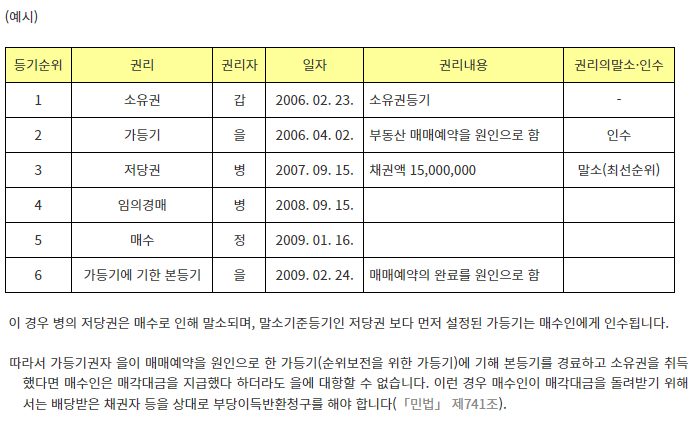 (예시)

| 등기순위 | 권리 | 권리자 | 일자 | 권리내용 | 권리의말소·인수 |
|---|---|---|---|---|---|
| 1 | 소유권 | 갑 | 2006. 02. 23. | 소유권등기 | - |
| 2 | 가등기 | 을 | 2006. 04. 02. | 부동산 매매예약을 원인으로 함 | 인수 |
| 3 | 저당권 | 병 | 2007. 09. 15. | 채권액 15,000,000 | 말소(최선순위) |
| 4 | 임의경매 | 병 | 2008. 09. 15. | | |
| 5 | 매수 | 정 | 2009. 01. 16. | | |
| 6 | 가등기에 기한 본등기 | 을 | 2009. 02. 24. | 매매예약의 완료를 원인으로 함 | |

이 경우 병의 저당권은 매수로 인해 말소되며, 말소기준등기인 저당권 보다 먼저 설정된 가등기는 매수인에게 인수됩니다.

따라서 가등기권자 을이 매매예약을 원인으로 한 가등기(순위보전을 위한 가등기)에 기해 본등기를 경료하고 소유권을 취득했다면 매수인은 매각대금을 지급했다 하더라도 을에 대항할 수 없습니다. 이런 경우 매수인이 매각대금을 돌려받기 위해서는 배당받은 채권자 등을 상대로 부당이득반환청구를 해야 합니다(「민법」 제741조).